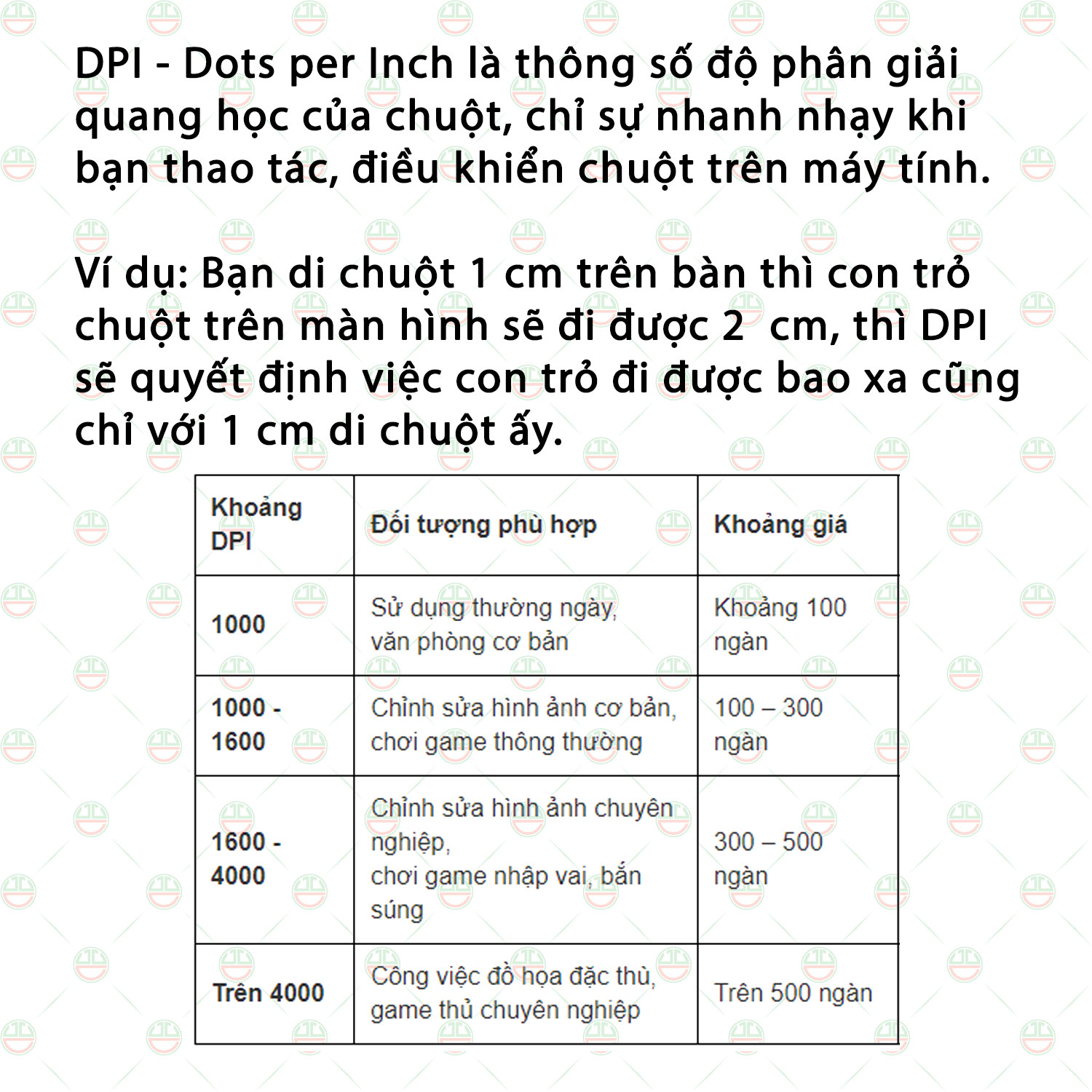 DPI - Dots per Inch là thông số độ phân giải quang học của chuột, chỉ sự nhanh nhạy khi bạn thao tác, điều khiển chuột trên máy tính.

Ví dụ: Bạn di chuột 1 cm trên bàn thì con trỏ chuột trên màn hình sẽ đi được 2  cm, thì DPI sẽ quyết định việc con trỏ đi được bao xa cũng chỉ với 1 cm di chuột ấy.

| Khoảng DPI | Đối tượng phù hợp | Khoảng giá |
|---|---|---|
| 1000 | Sử dụng thường ngày, văn phòng cơ bản | Khoảng 100 ngàn |
| 1000 - 1600 | Chỉnh sửa hình ảnh cơ bản, chơi game thông thường | 100 – 300 ngàn |
| 1600 - 4000 | Chỉnh sửa hình ảnh chuyên nghiệp, chơi game nhập vai, bắn súng | 300 – 500 ngàn |
| Trên 4000 | Công việc đồ họa đặc thù, game thủ chuyên nghiệp | Trên 500 ngàn |